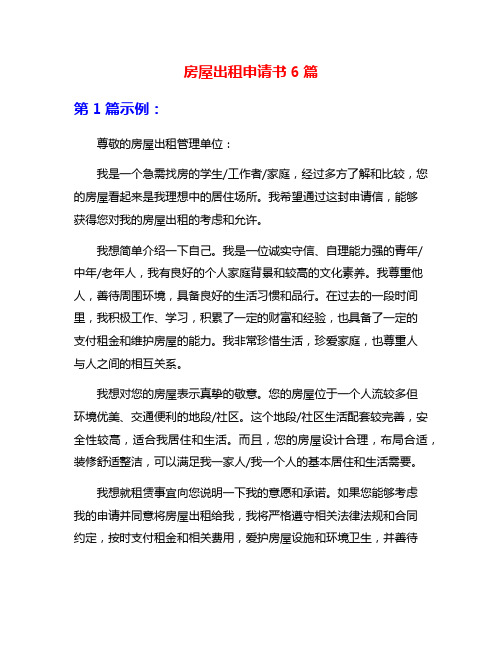 房屋出租申请书 6 篇

第 1 篇示例：

尊敬的房屋出租管理单位：

我是一个急需找房的学生/工作者/家庭，经过多方了解和比较，您的房屋看起来是我理想中的居住场所。我希望通过这封申请信，能够获得您对我的房屋出租的考虑和允许。

我想简单介绍一下自己。我是一位诚实守信、自理能力强的青年/中年/老年人，我有良好的个人家庭背景和较高的文化素养。我尊重他人，善待周围环境，具备良好的生活习惯和品行。在过去的一段时间里，我积极工作、学习，积累了一定的财富和经验，也具备了一定的支付租金和维护房屋的能力。我非常珍惜生活，珍爱家庭，也尊重人与人之间的相互关系。

我想对您的房屋表示真挚的敬意。您的房屋位于一个人流较多但环境优美、交通便利的地段/社区。这个地段/社区生活配套较完善，安全性较高，适合我居住和生活。而且，您的房屋设计合理，布局合适，装修舒适整洁，可以满足我一家人/我一个人的基本居住和生活需要。

我想就租赁事宜向您说明一下我的意愿和承诺。如果您能够考虑我的申请并同意将房屋出租给我，我将严格遵守相关法律法规和合同约定，按时支付租金和相关费用，爱护房屋设施和环境卫生，并善待